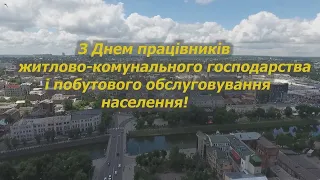 З Днем працівників житлово-комунального господарства і побутового обслуговування населення!